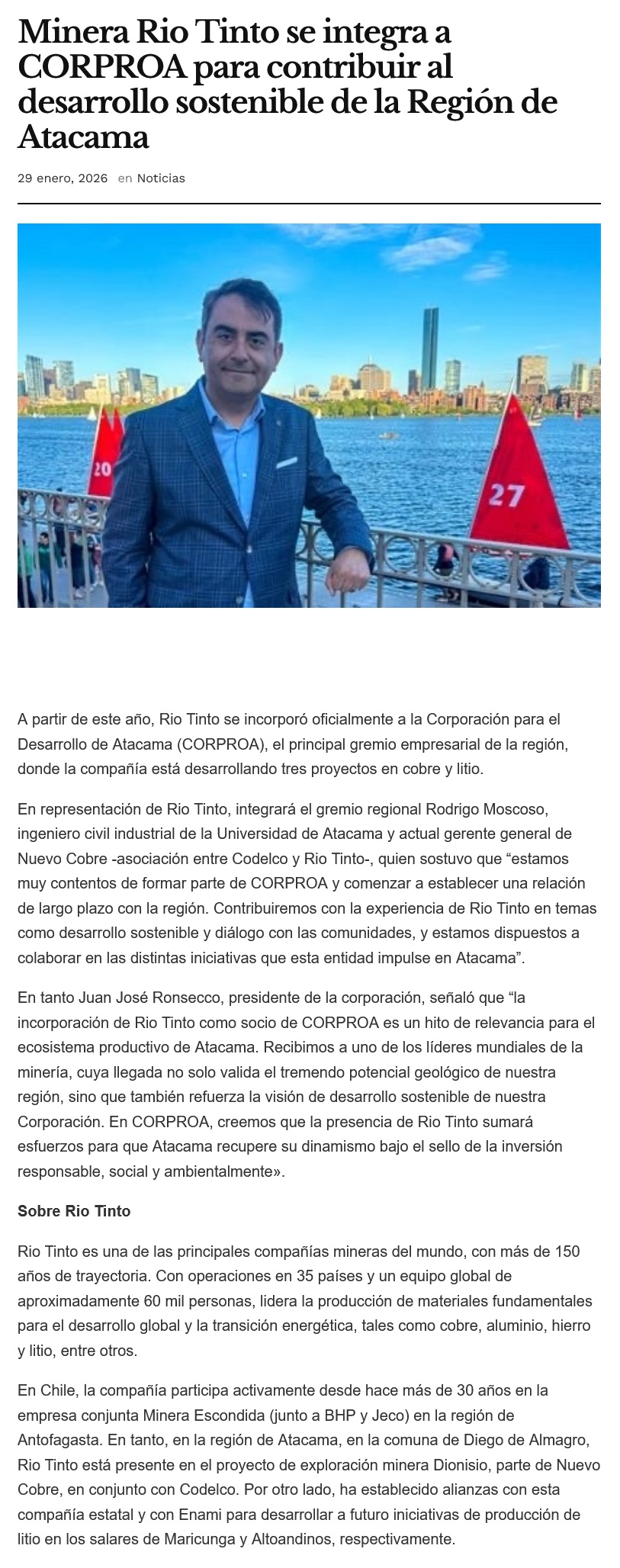 Minera Rio Tinto se integra a CORPROA para contribuir al desarrollo sostenible de la Región de Atacama

29 enero, 2026 en Noticias

20

27

A partir de este año, Rio Tinto se incorporó oficialmente a la Corporación para el Desarrollo de Atacama (CORPROA), el principal gremio empresarial de la región, donde la compañía está desarrollando tres proyectos en cobre y litio.

En representación de Rio Tinto, integrará el gremio regional Rodrigo Moscoso, ingeniero civil industrial de la Universidad de Atacama y actual gerente general de Nuevo Cobre -asociación entre Codelco y Rio Tinto-, quien sostuvo que “estamos muy contentos de formar parte de CORPROA y comenzar a establecer una relación de largo plazo con la región. Contribuiremos con la experiencia de Rio Tinto en temas como desarrollo sostenible y diálogo con las comunidades, y estamos dispuestos a colaborar en las distintas iniciativas que esta entidad impulse en Atacama”.

En tanto Juan José Ronsecco, presidente de la corporación, señaló que “la incorporación de Rio Tinto como socio de CORPROA es un hito de relevancia para el ecosistema productivo de Atacama. Recibimos a uno de los líderes mundiales de la minería, cuya llegada no solo valida el tremendo potencial geológico de nuestra región, sino que también refuerza la visión de desarrollo sostenible de nuestra Corporación. En CORPROA, creemos que la presencia de Rio Tinto sumará esfuerzos para que Atacama recupere su dinamismo bajo el sello de la inversión responsable, social y ambientalmente».

Sobre Rio Tinto

Rio Tinto es una de las principales compañías mineras del mundo, con más de 150 años de trayectoria. Con operaciones en 35 países y un equipo global de aproximadamente 60 mil personas, lidera la producción de materiales fundamentales para el desarrollo global y la transición energética, tales como cobre, aluminio, hierro y litio, entre otros.

En Chile, la compañía participa activamente desde hace más de 30 años en la empresa conjunta Minera Escondida (junto a BHP y Jeco) en la región de Antofagasta. En tanto, en la región de Atacama, en la comuna de Diego de Almagro, Rio Tinto está presente en el proyecto de exploración minera Dionisio, parte de Nuevo Cobre, en conjunto con Codelco. Por otro lado, ha establecido alianzas con esta compañía estatal y con Enami para desarrollar a futuro iniciativas de producción de litio en los salares de Maricunga y Altoandinos, respectivamente.